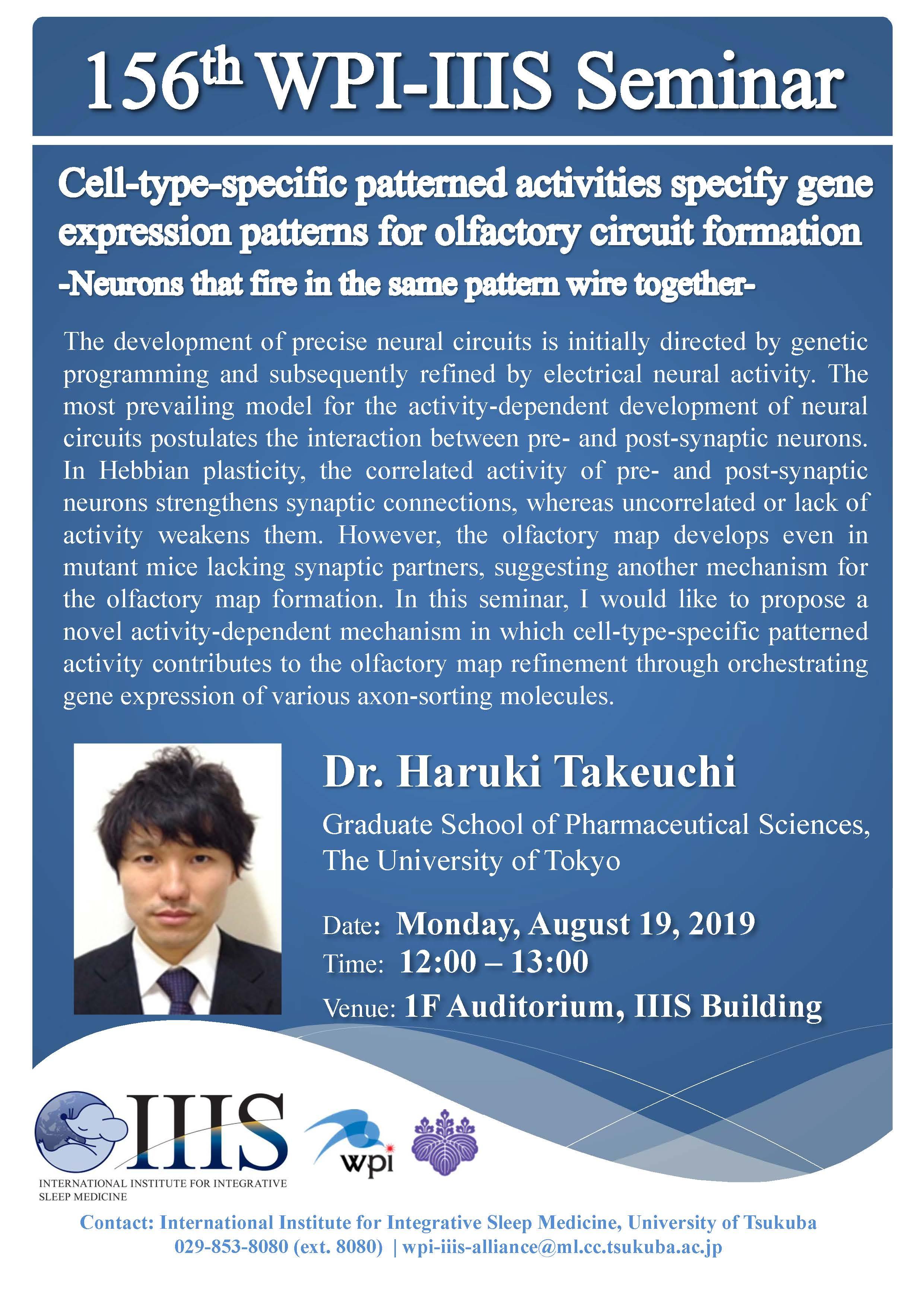 156th WPI-IIIS Seminar

Cell-type-specific patterned activities specify gene expression patterns for olfactory circuit formation

-Neurons that fire in the same pattern wire together-

The development of precise neural circuits is initially directed by genetic programming and subsequently refined by electrical neural activity. The most prevailing model for the activity-dependent development of neural circuits postulates the interaction between pre- and post-synaptic neurons. In Hebbian plasticity, the correlated activity of pre- and post-synaptic neurons strengthens synaptic connections, whereas uncorrelated or lack of activity weakens them. However, the olfactory map develops even in mutant mice lacking synaptic partners, suggesting another mechanism for the olfactory map formation. In this seminar, I would like to propose a novel activity-dependent mechanism in which cell-type-specific patterned activity contributes to the olfactory map refinement through orchestrating gene expression of various axon-sorting molecules.

Dr. Haruki Takeuchi

Graduate School of Pharmaceutical Sciences, The University of Tokyo

Date: Monday, August 19, 2019
Time: 12:00 – 13:00
Venue: 1F Auditorium, IIIS Building

IIIS
INTERNATIONAL INSTITUTE FOR INTEGRATIVE SLEEP MEDICINE

wpi

Contact: International Institute for Integrative Sleep Medicine, University of Tsukuba
029-853-8080 (ext. 8080) | wpi-iiis-alliance@ml.cc.tsukuba.ac.jp